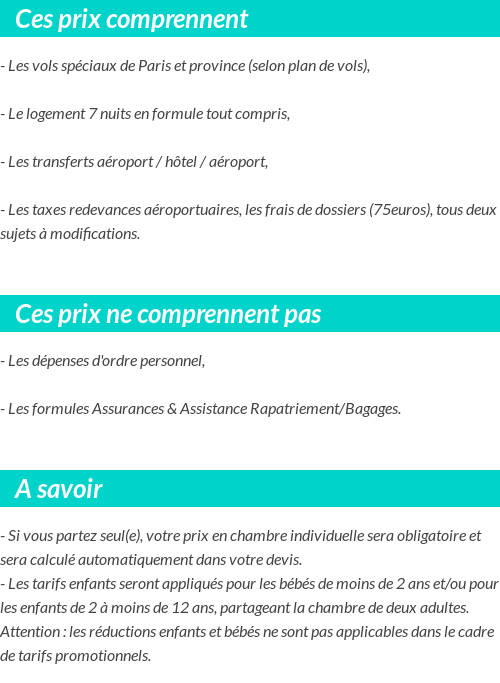 Ces prix comprennent

- Les vols spéciaux de Paris et province (selon plan de vols),

- Le logement 7 nuits en formule tout compris,

- Les transferts aéroport / hôtel / aéroport,

- Les taxes redevances aéroportuaires, les frais de dossiers (75euros), tous deux sujets à modifications.

Ces prix ne comprennent pas

- Les dépenses d'ordre personnel,

- Les formules Assurances & Assistance Rapatriement/Bagages.

A savoir

- Si vous partez seul(e), votre prix en chambre individuelle sera obligatoire et sera calculé automatiquement dans votre devis.
- Les tarifs enfants seront appliqués pour les bébés de moins de 2 ans et/ou pour les enfants de 2 à moins de 12 ans, partageant la chambre de deux adultes. Attention : les réductions enfants et bébés ne sont pas applicables dans le cadre de tarifs promotionnels.